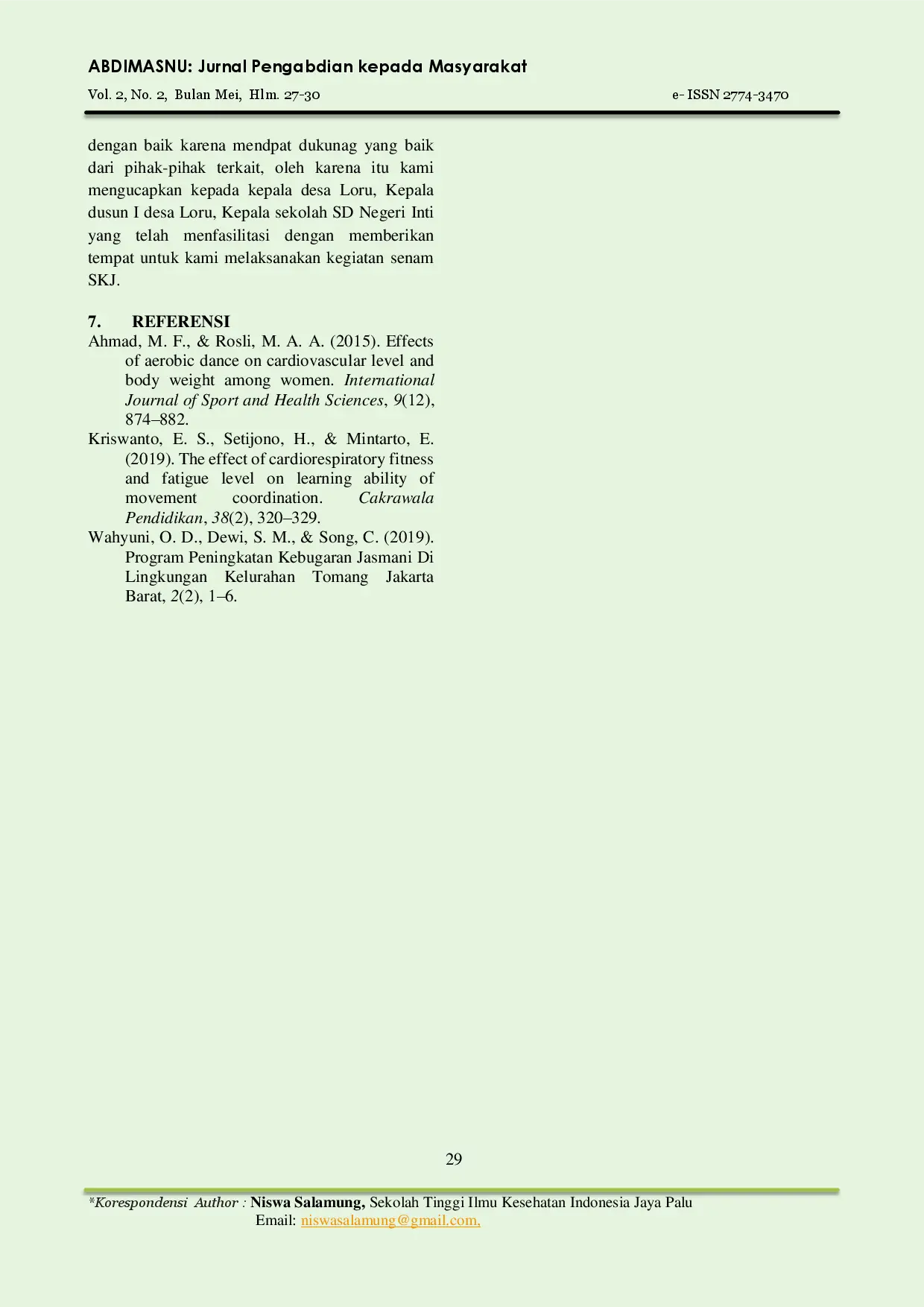 ABDIMASNU: Jurnal Pengabdian kepada Masyarakat

Vol. 2, No. 2, Bulan Mei, Hlm. 27-30 e- ISSN 2774-3470

dengan baik karena mendpat dukunag yang baik dari pihak-pihak terkait, oleh karena itu kami mengucapkan kepada kepala desa Loru, Kepala dusun I desa Loru, Kepala sekolah SD Negeri Inti yang telah menfasilitasi dengan memberikan tempat untuk kami melaksanakan kegiatan senam SKJ.

7. REFERENSI

Ahmad, M. F., & Rosli, M. A. A. (2015). Effects of aerobic dance on cardiovascular level and body weight among women. International Journal of Sport and Health Sciences, 9(12), 874–882.

Kriswanto, E. S., Setijono, H., & Mintarto, E. (2019). The effect of cardiorespiratory fitness and fatigue level on learning ability of movement coordination. Cakrawala Pendidikan, 38(2), 320–329.

Wahyuni, O. D., Dewi, S. M., & Song, C. (2019). Program Peningkatan Kebugaran Jasmani Di Lingkungan Kelurahan Tomang Jakarta Barat, 2(2), 1–6.

29

*Korespondensi Author : Niswa Salamung, Sekolah Tinggi Ilmu Kesehatan Indonesia Jaya Palu
Email: niswasalamung@gmail.com,